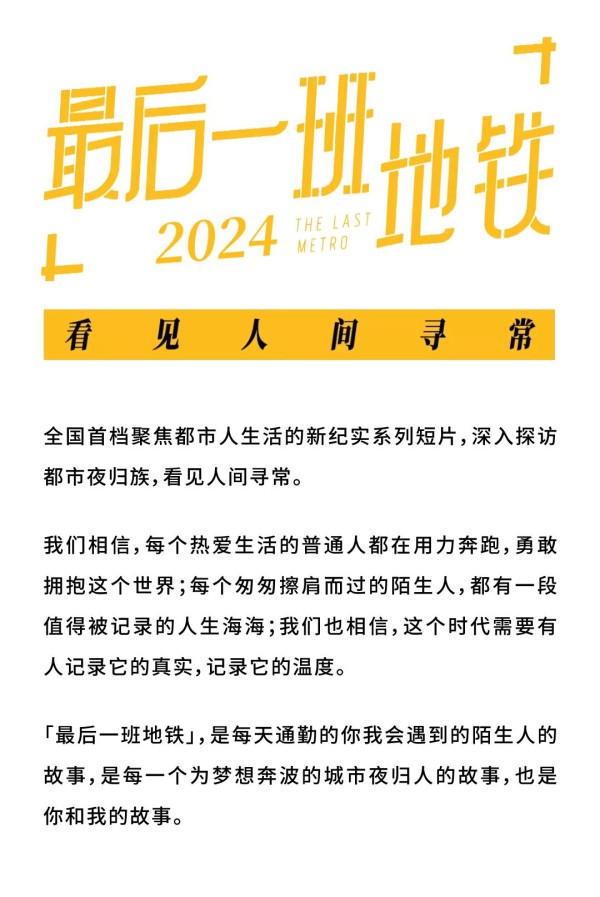 最后一班地铁
2024
THE LAST METRO

看见人间寻常

全国首档聚焦都市人生活的新纪实系列短片，深入探访都市夜归族，看见人间寻常。

我们相信，每个热爱生活的普通人都在用力奔跑，勇敢拥抱这个世界；每个匆匆擦肩而过的陌生人，都有一段值得被记录的人生海海；我们也相信，这个时代需要有人记录它的真实，记录它的温度。

「最后一班地铁」，是每天通勤的你我会遇到的陌生人的故事，是每一个为梦想奔波的城市夜归人的故事，也是你和我的故事。